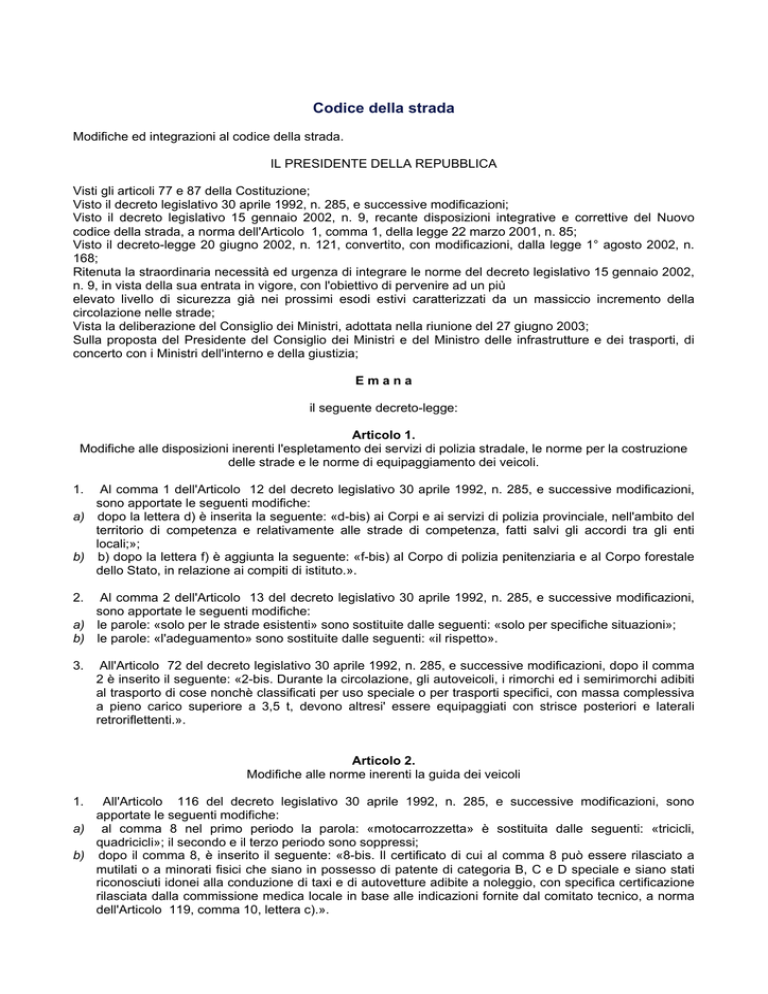 Codice della strada

Modifiche ed integrazioni al codice della strada.

IL PRESIDENTE DELLA REPUBBLICA

Visti gli articoli 77 e 87 della Costituzione;
Visto il decreto legislativo 30 aprile 1992, n. 285, e successive modificazioni;
Visto il decreto legislativo 15 gennaio 2002, n. 9, recante disposizioni integrative e correttive del Nuovo codice della strada, a norma dell'Articolo 1, comma 1, della legge 22 marzo 2001, n. 85;
Visto il decreto-legge 20 giugno 2002, n. 121, convertito, con modificazioni, dalla legge 1° agosto 2002, n. 168;
Ritenuta la straordinaria necessità ed urgenza di integrare le norme del decreto legislativo 15 gennaio 2002, n. 9, in vista della sua entrata in vigore, con l'obiettivo di pervenire ad un più
elevato livello di sicurezza già nei prossimi esodi estivi caratterizzati da un massiccio incremento della circolazione nelle strade;
Vista la deliberazione del Consiglio dei Ministri, adottata nella riunione del 27 giugno 2003;
Sulla proposta del Presidente del Consiglio dei Ministri e del Ministro delle infrastrutture e dei trasporti, di concerto con i Ministri dell'interno e della giustizia;

E m a n a

il seguente decreto-legge:

Articolo 1.
Modifiche alle disposizioni inerenti l'espletamento dei servizi di polizia stradale, le norme per la costruzione delle strade e le norme di equipaggiamento dei veicoli.

1. Al comma 1 dell'Articolo 12 del decreto legislativo 30 aprile 1992, n. 285, e successive modificazioni, sono apportate le seguenti modifiche:
a) dopo la lettera d) è inserita la seguente: «d-bis) ai Corpi e ai servizi di polizia provinciale, nell'ambito del territorio di competenza e relativamente alle strade di competenza, fatti salvi gli accordi tra gli enti locali;»;
b) b) dopo la lettera f) è aggiunta la seguente: «f-bis) al Corpo di polizia penitenziaria e al Corpo forestale dello Stato, in relazione ai compiti di istituto.».

2. Al comma 2 dell'Articolo 13 del decreto legislativo 30 aprile 1992, n. 285, e successive modificazioni, sono apportate le seguenti modifiche:
a) le parole: «solo per le strade esistenti» sono sostituite dalle seguenti: «solo per specifiche situazioni»;
b) le parole: «l'adeguamento» sono sostituite dalle seguenti: «il rispetto».

3. All'Articolo 72 del decreto legislativo 30 aprile 1992, n. 285, e successive modificazioni, dopo il comma 2 è inserito il seguente: «2-bis. Durante la circolazione, gli autoveicoli, i rimorchi ed i semirimorchi adibiti al trasporto di cose nonchè classificati per uso speciale o per trasporti specifici, con massa complessiva a pieno carico superiore a 3,5 t, devono altresi' essere equipaggiati con strisce posteriori e laterali retroriflettenti.».

Articolo 2.
Modifiche alle norme inerenti la guida dei veicoli

1. All'Articolo 116 del decreto legislativo 30 aprile 1992, n. 285, e successive modificazioni, sono apportate le seguenti modifiche:
a) al comma 8 nel primo periodo la parola: «motocarrozzetta» è sostituita dalle seguenti: «tricicli, quadricicli»; il secondo e il terzo periodo sono soppressi;
b) dopo il comma 8, è inserito il seguente: «8-bis. Il certificato di cui al comma 8 può essere rilasciato a mutilati o a minorati fisici che siano in possesso di patente di categoria B, C e D speciale e siano stati riconosciuti idonei alla conduzione di taxi e di autovetture adibite a noleggio, con specifica certificazione rilasciata dalla commissione medica locale in base alle indicazioni fornite dal comitato tecnico, a norma dell'Articolo 119, comma 10, lettera c).».